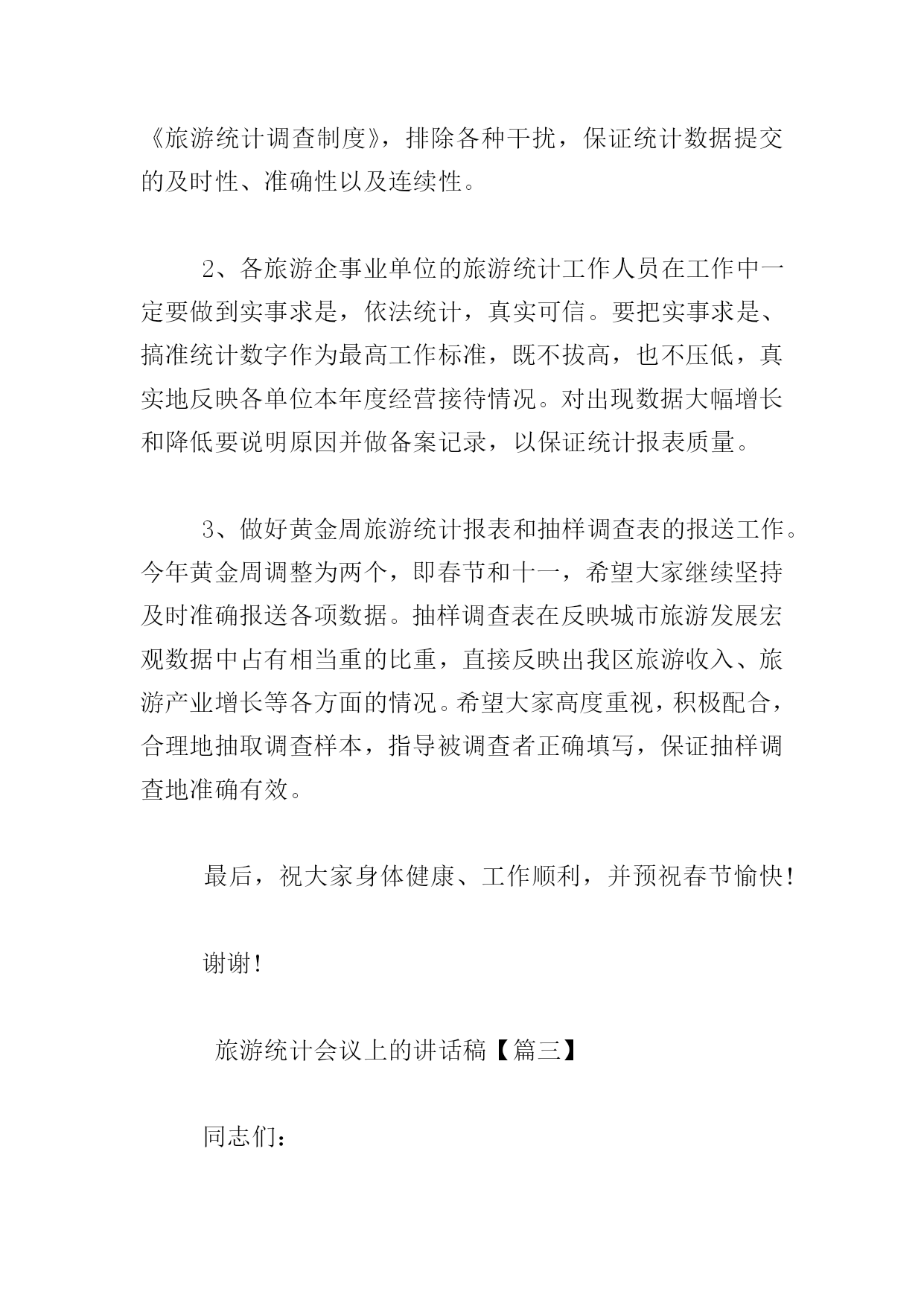 《旅游统计调查制度》，排除各种干扰，保证统计数据提交的及时性、准确性以及连续性。

2、各旅游企事业单位的旅游统计工作人员在工作中一定要做到实事求是，依法统计，真实可信。要把实事求是、搞准统计数字作为最高工作标准，既不拔高，也不压低，真实地反映各单位本年度经营接待情况。对出现数据大幅增长和降低要说明原因并做备案记录，以保证统计报表质量。

3、做好黄金周旅游统计报表和抽样调查表的报送工作。今年黄金周调整为两个，即春节和十一，希望大家继续坚持及时准确报送各项数据。抽样调查表在反映城市旅游发展宏观数据中占有相当重的比重，直接反映出我区旅游收入、旅游产业增长等各方面的情况。希望大家高度重视，积极配合，合理地抽取调查样本，指导被调查者正确填写，保证抽样调查地准确有效。

最后，祝大家身体健康、工作顺利，并预祝春节愉快！

谢谢！

旅游统计会议上的讲话稿【篇三】

同志们：